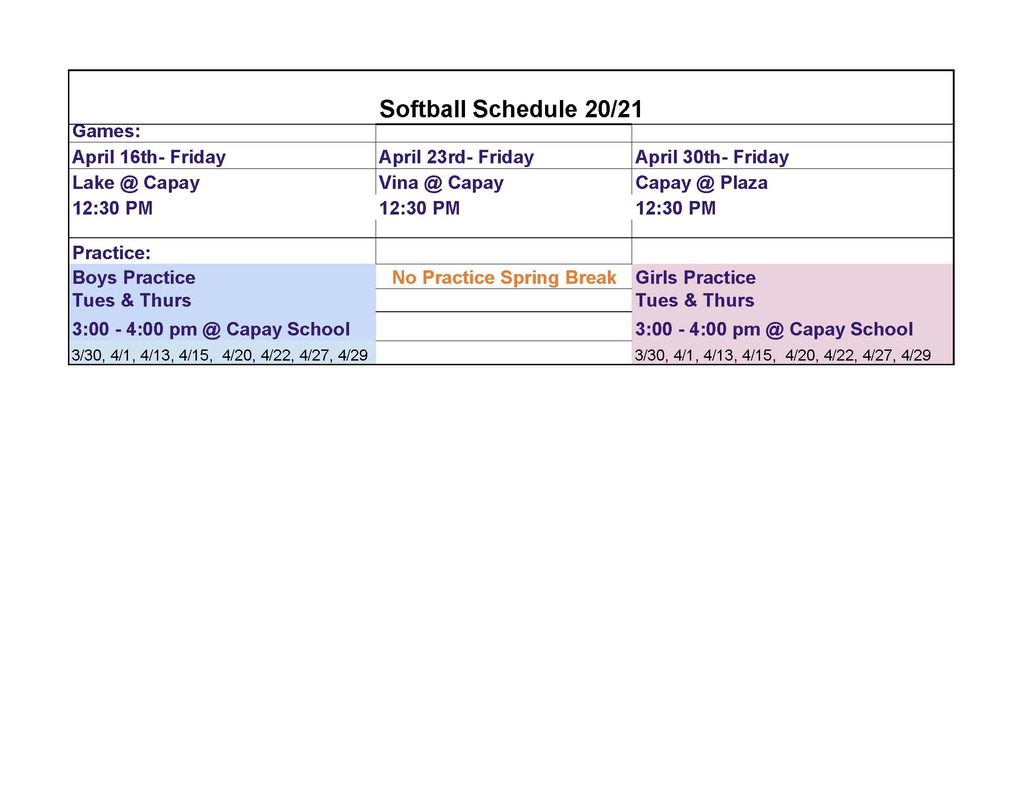 Softball Schedule 20/21

| Games: | | |
|---|---|---|
| April 16th- Friday | April 23rd- Friday | April 30th- Friday |
| Lake @ Capay | Vina @ Capay | Capay @ Plaza |
| 12:30 PM | 12:30 PM | 12:30 PM |
| Practice: | | |
| Boys Practice | No Practice Spring Break | Girls Practice |
| Tues & Thurs | | Tues & Thurs |
| 3:00 - 4:00 pm @ Capay School | | 3:00 - 4:00 pm @ Capay School |
| 3/30, 4/1, 4/13, 4/15, 4/20, 4/22, 4/27, 4/29 | | 3/30, 4/1, 4/13, 4/15, 4/20, 4/22, 4/27, 4/29 |